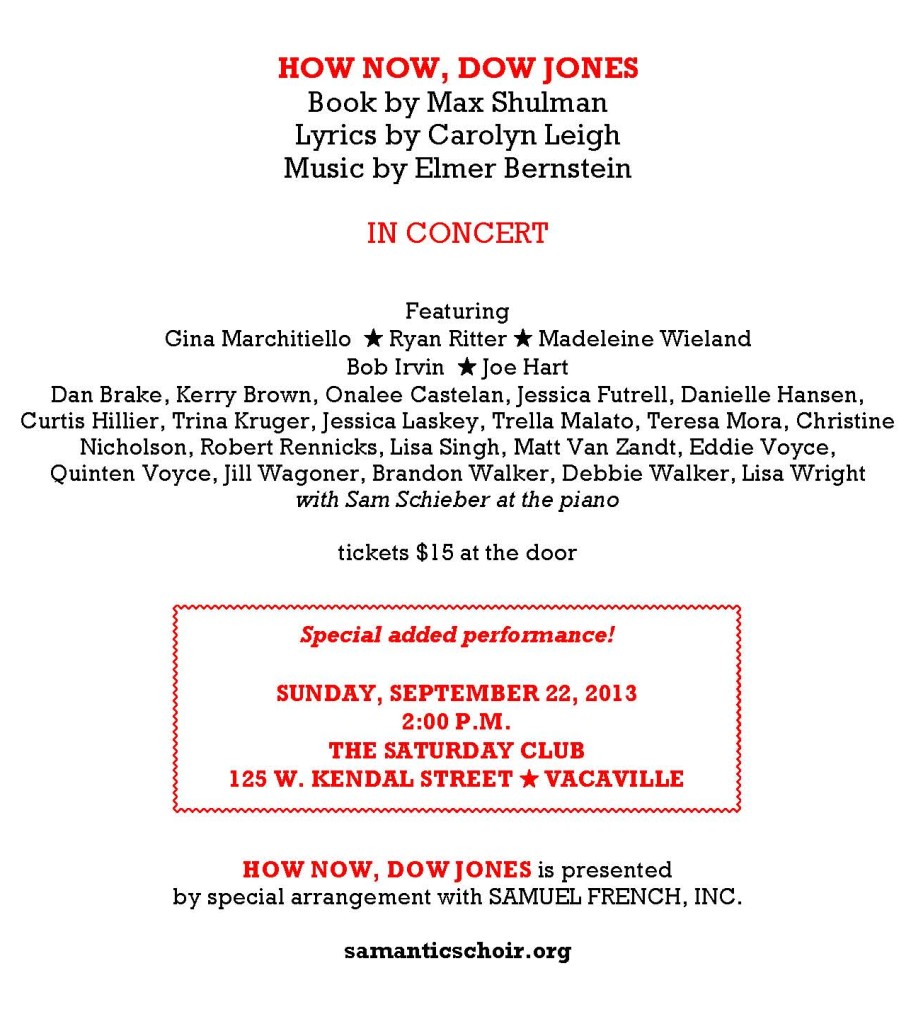 HOW NOW, DOW JONES
Book by Max Shulman
Lyrics by Carolyn Leigh
Music by Elmer Bernstein

IN CONCERT

Featuring
Gina Marchitiello ★ Ryan Ritter ★ Madeleine Wieland
Bob Irvin ★ Joe Hart
Dan Brake, Kerry Brown, Onalee Castelan, Jessica Futrell, Danielle Hansen, Curtis Hillier, Trina Kruger, Jessica Laskey, Trella Malato, Teresa Mora, Christine Nicholson, Robert Rennicks, Lisa Singh, Matt Van Zandt, Eddie Voyce, Quinten Voyce, Jill Wagoner, Brandon Walker, Debbie Walker, Lisa Wright
with Sam Schieber at the piano

tickets $15 at the door

Special added performance!

SUNDAY, SEPTEMBER 22, 2013
2:00 P.M.
THE SATURDAY CLUB
125 W. KENDAL STREET ★ VACAVILLE

HOW NOW, DOW JONES is presented by special arrangement with SAMUEL FRENCH, INC.

samanticschoir.org